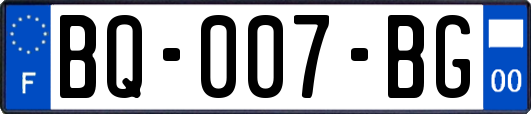 F
BQ-007-BG
00